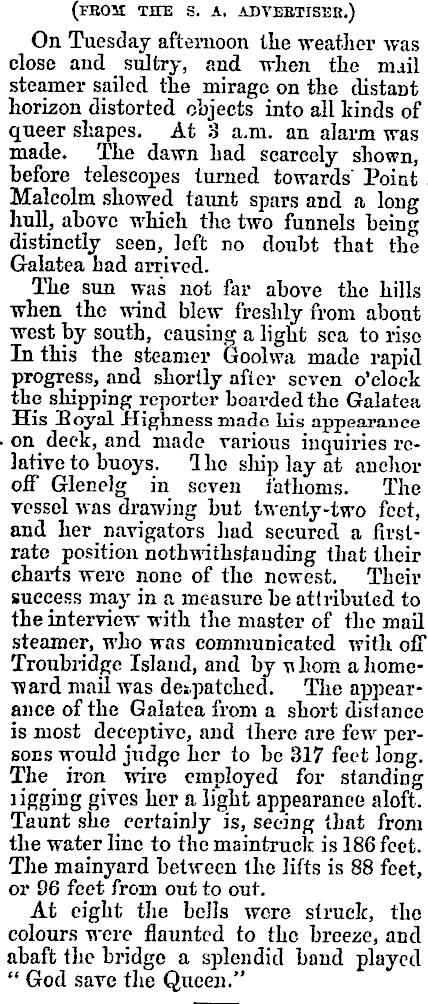 (FROM THE S. A. ADVERTISER.)

On Tuesday afternoon the weather was close and sultry, and when the mail steamer sailed the mirage on the distant horizon distorted objects into all kinds of queer shapes. At 3 a.m. an alarm was made. The dawn had scarcely shown, before telescopes turned towards Point Malcolm showed taunt spars and a long hull, above which the two funnels being distinctly seen, left no doubt that the Galatea had arrived.

The sun was not far above the hills when the wind blew freshly from about west by south, causing a light sea to rise In this the steamer Goolwa made rapid progress, and shortly after seven o'clock the shipping reporter boarded the Galatea His Royal Highness made his appearance on deck, and made various inquiries relative to buoys. The ship lay at anchor off Glenelg in seven fathoms. The vessel was drawing but twenty-two feet, and her navigators had secured a first-rate position nothwithstanding that their charts were none of the newest. Their success may in a measure be attributed to the interview with the master of the mail steamer, who was communicated with off Troubridge Island, and by whom a homeward mail was despatched. The appearance of the Galatea from a short distance is most deceptive, and there are few persons would judge her to be 317 feet long. The iron wire employed for standing rigging gives her a light appearance aloft. Taunt she certainly is, seeing that from the water line to the maintruck is 186 feet. The mainyard between the lifts is 88 feet, or 96 feet from out to out.

At eight the bells were struck, the colours were flaunted to the breeze, and abaft the bridge a splendid band played "God save the Queen."